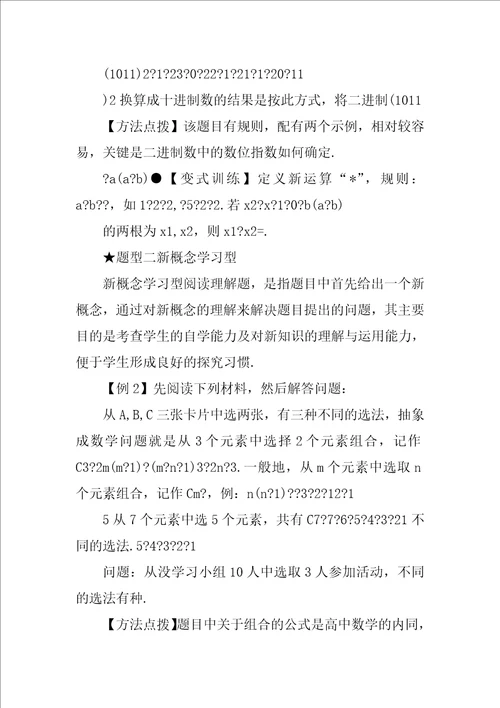 (1011)2?1?23?0?22?1?21?1?20?11

)2 换算成十进制数的结果是按此方式，将二进制(1011

【方法点拨】该题目有规则，配有两个示例，相对较容易，关键是二进制数中的数位指数如何确定.

?a(a?b)●【变式训练】定义新运算“*”，规则：a?b??，如 1?2?2,?5?2?2.若 x2?x?1?0?b(a?b)

的两根为 x1,x2，则 x1?x2=.

★题型二新概念学习型

新概念学习型阅读理解题，是指题目中首先给出一个新概念，通过对新概念的理解来解决题目提出的问题，其主要目的是考查学生的自学能力及对新知识的理解与运用能力，便于学生形成良好的探究习惯.

【例 2】先阅读下列材料，然后解答问题：

从 A,B,C 三张卡片中选两张，有三种不同的选法，抽象成数学问题就是从 3 个元素中选择 2 个元素组合，记作 C3?2m(m?1)?(m?n?1)3?2n?3.一般地，从 m 个元素中选取 n 个元素组合，记作 Cm?，例：n(n?1)??3?2?12?1

5 从 7 个元素中选 5 个元素，共有 C7?7?6?5?4?3?21 不同的选法.5?4?3?2?1

问题：从没学习小组 10 人中选取 3 人参加活动，不同的选法有种.

【方法点拨】题目中关于组合的公式是高中数学的内同，